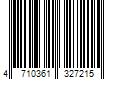 4 710361 327215